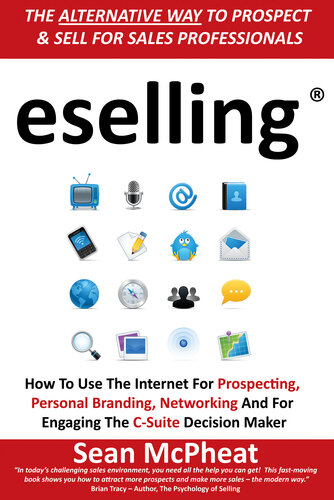 THE ALTERNATIVE WAY TO PROSPECT & SELL FOR SALES PROFESSIONALS

eselling®

How To Use The Internet For Prospecting, Personal Branding, Networking And For Engaging The C-Suite Decision Maker

Sean McPheat

"In today's challenging sales environment, you need all the help you can get! This fast-moving book shows you how to attract more prospects and make more sales – the modern way."
Brian Tracy – Author, The Psychology of Selling